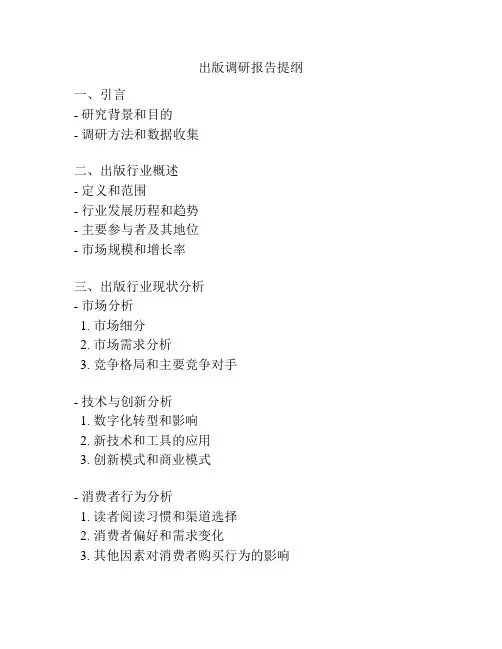 出版调研报告提纲

一、引言
- 研究背景和目的
- 调研方法和数据收集

二、出版行业概述
- 定义和范围
- 行业发展历程和趋势
- 主要参与者及其地位
- 市场规模和增长率

三、出版行业现状分析
- 市场分析
1. 市场细分
2. 市场需求分析
3. 竞争格局和主要竞争对手

- 技术与创新分析
1. 数字化转型和影响
2. 新技术和工具的应用
3. 创新模式和商业模式

- 消费者行为分析
1. 读者阅读习惯和渠道选择
2. 消费者偏好和需求变化
3. 其他因素对消费者购买行为的影响